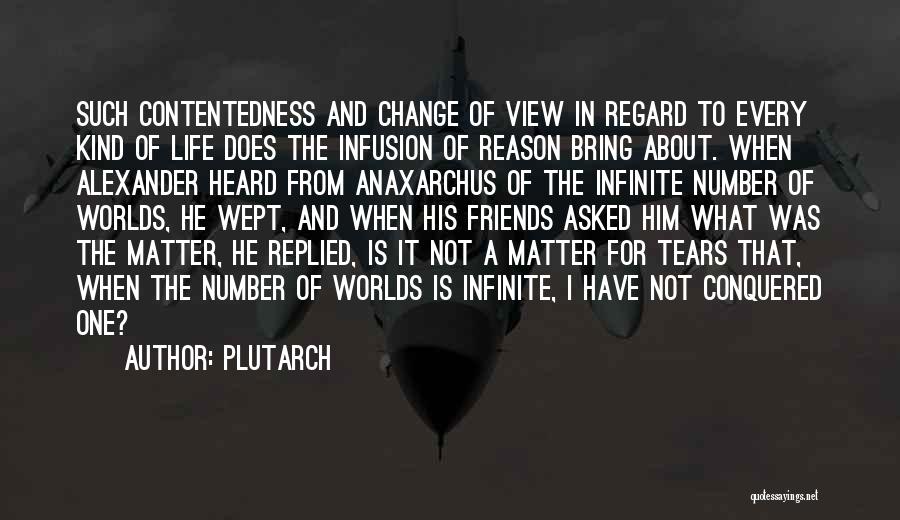 SUCH CONTENTEDNESS AND CHANGE OF VIEW IN REGARD TO EVERY KIND OF LIFE DOES THE INFUSION OF REASON BRING ABOUT. WHEN ALEXANDER HEARD FROM ANAXARCHUS OF THE INFINITE NUMBER OF WORLDS, HE WEPT, AND WHEN HIS FRIENDS ASKED HIM WHAT WAS THE MATTER, HE REPLIED, IS IT NOT A MATTER FOR TEARS THAT, WHEN THE NUMBER OF WORLDS IS INFINITE, I HAVE NOT CONQUERED ONE?

AUTHOR: PLUTARCH

quotessayings.net